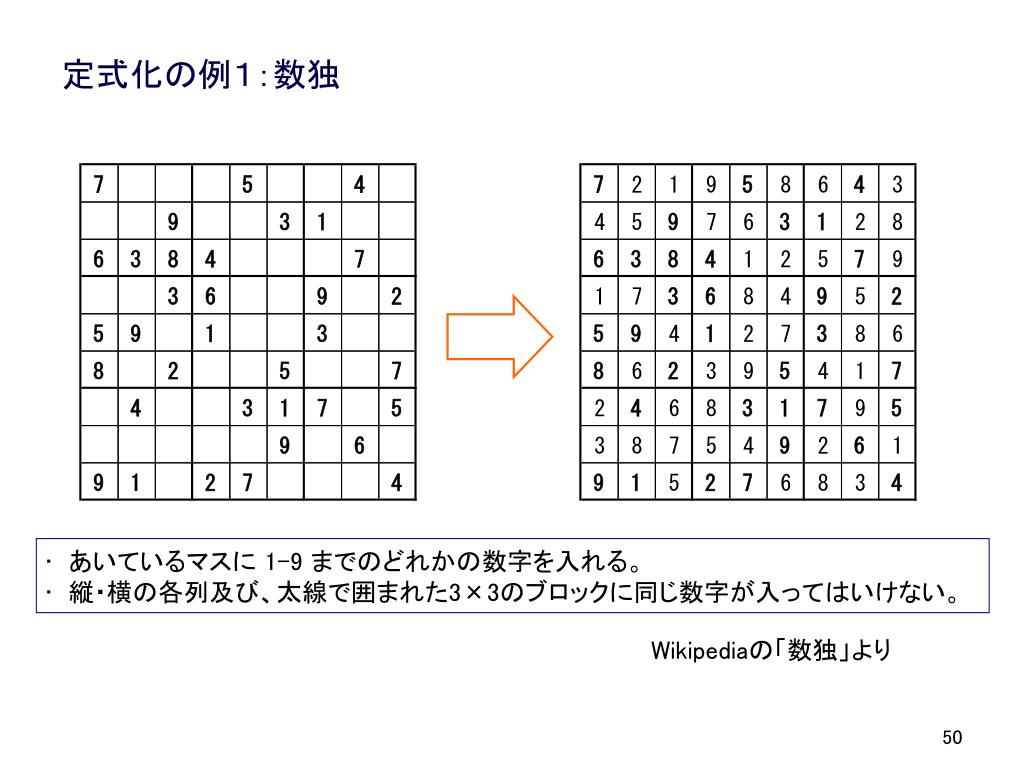 定式化の例1：数独

| 7 | | | | 5 | | | 4 | |
|---|---|---|---|---|---|---|---|---|
| | | 9 | | | 3 | 1 | | |
| 6 | 3 | 8 | 4 | | | | 7 | |
| | | 3 | 6 | | | 9 | | 2 |
| 5 | 9 | | 1 | | | 3 | | |
| 8 | | 2 | | | 5 | | | 7 |
| | 4 | | | 3 | 1 | 7 | | 5 |
| | | | | | 9 | | 6 | |
| 9 | 1 | | 2 | 7 | | | | 4 |

| 7 | 2 | 1 | 9 | 5 | 8 | 6 | 4 | 3 |
|---|---|---|---|---|---|---|---|---|
| 4 | 5 | 9 | 7 | 6 | 3 | 1 | 2 | 8 |
| 6 | 3 | 8 | 4 | 1 | 2 | 5 | 7 | 9 |
| 1 | 7 | 3 | 6 | 8 | 4 | 9 | 5 | 2 |
| 5 | 9 | 4 | 1 | 2 | 7 | 3 | 8 | 6 |
| 8 | 6 | 2 | 3 | 9 | 5 | 4 | 1 | 7 |
| 2 | 4 | 6 | 8 | 3 | 1 | 7 | 9 | 5 |
| 3 | 8 | 7 | 5 | 4 | 9 | 2 | 6 | 1 |
| 9 | 1 | 5 | 2 | 7 | 6 | 8 | 3 | 4 |

・ あいているマスに 1-9 までのどれかの数字を入れる。
・ 縦・横の各列及び、太線で囲まれた3×3のブロックに同じ数字が入ってはいけない。

Wikipediaの「数独」より

50